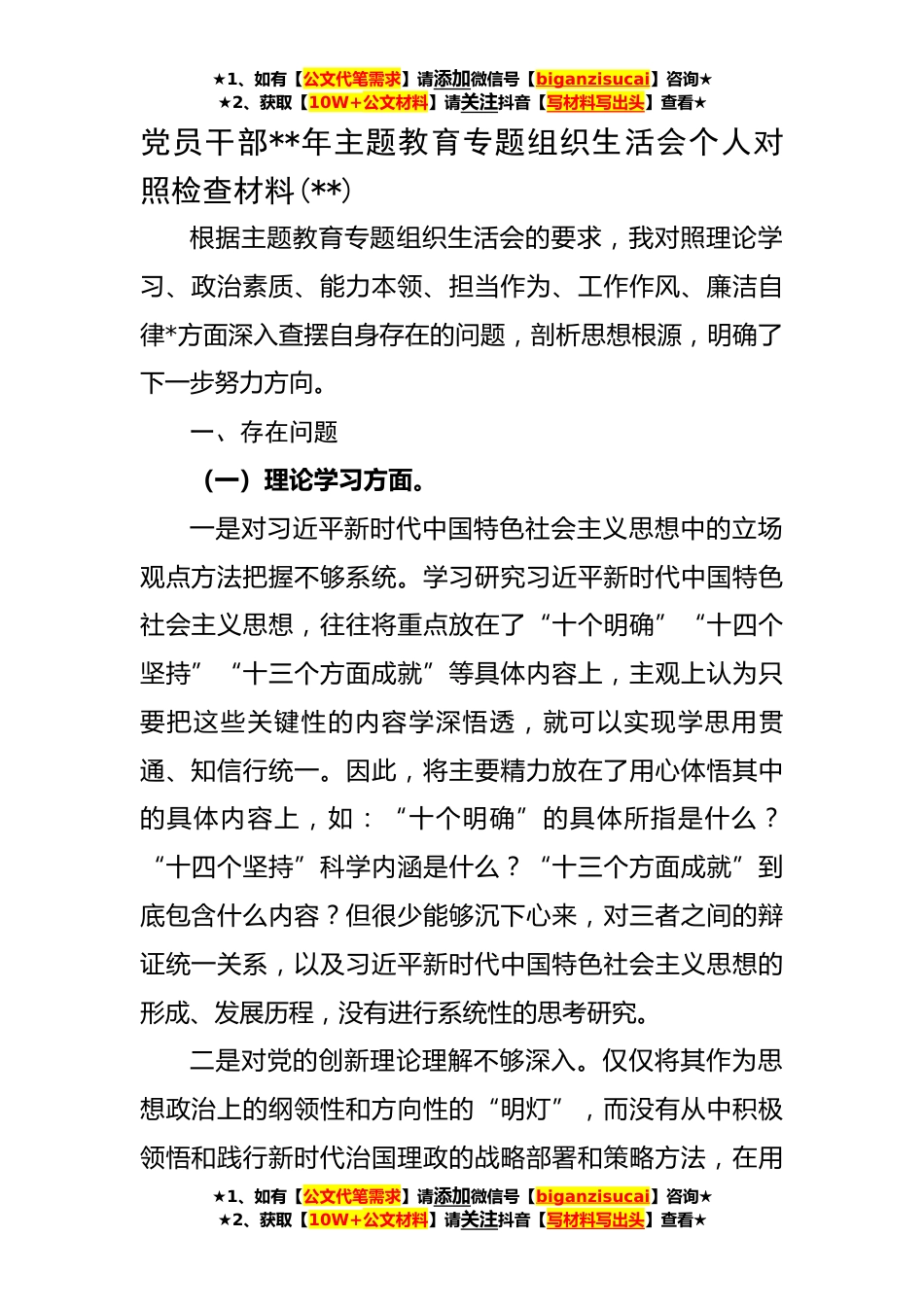 ★1、如有【公文代笔需求】请添加微信号【biganzisucai】咨询★
★2、获取【10W+公文材料】请关注抖音【写材料写出头】查看★

党员干部**年主题教育专题组织生活会个人对照检查材料(**)

根据主题教育专题组织生活会的要求，我对照理论学习、政治素质、能力本领、担当作为、工作作风、廉洁自律*方面深入查摆自身存在的问题，剖析思想根源，明确了下一步努力方向。

一、存在问题

（一）理论学习方面。

一是对习近平新时代中国特色社会主义思想中的立场观点方法把握不够系统。学习研究习近平新时代中国特色社会主义思想，往往将重点放在了“十个明确”“十四个坚持”“十三个方面成就”等具体内容上，主观上认为只要把这些关键性的内容学深悟透，就可以实现学思用贯通、知信行统一。因此，将主要精力放在了用心体悟其中的具体内容上，如：“十个明确”的具体所指是什么？“十四个坚持”科学内涵是什么？“十三个方面成就”到底包含什么内容？但很少能够沉下心来，对三者之间的辩证统一关系，以及习近平新时代中国特色社会主义思想的形成、发展历程，没有进行系统性的思考研究。

二是对党的创新理论理解不够深入。仅仅将其作为思想政治上的纲领性和方向性的“明灯”，而没有从中积极领悟和践行新时代治国理政的战略部署和策略方法，在用

★1、如有【公文代笔需求】请添加微信号【biganzisucai】咨询★
★2、获取【10W+公文材料】请关注抖音【写材料写出头】查看★